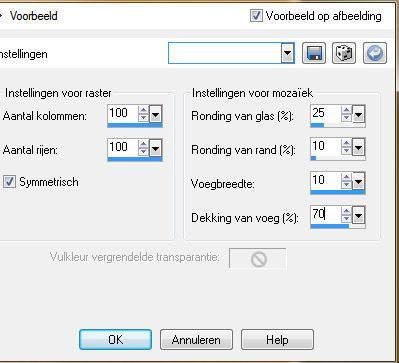 Voorbeeld

Voorbeeld op afbeelding

nstellingen

Instellingen voor raster

Aantal kolommen: 100

Aantal rijen: 100

Symmetrisch

Instellingen voor mozaïek

Ronding van glas (%): 25

Ronding van rand (%): 10

Voegbreedte: 10

Dekking van voeg (%): 70

Vulkleur vergrendelde transparantie:

OK

Annuleren

Help